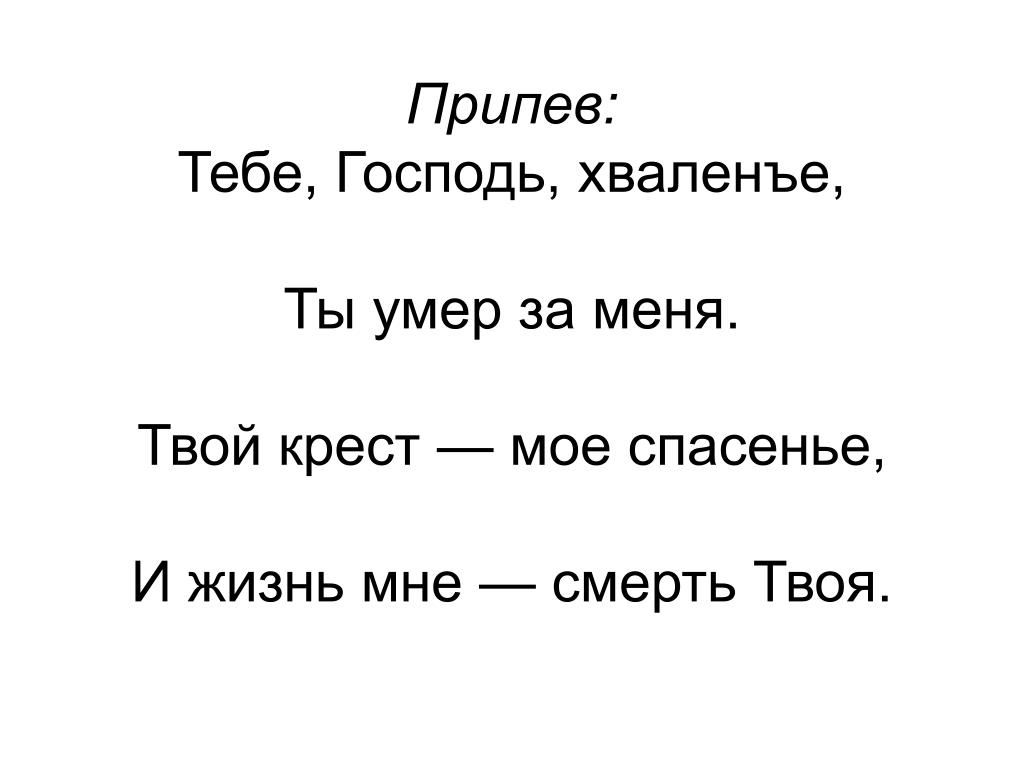 Припев:
Тебе, Господь, хваленъе,

Ты умер за меня.

Твой крест — мое спасенье,

И жизнь мне — смерть Твоя.